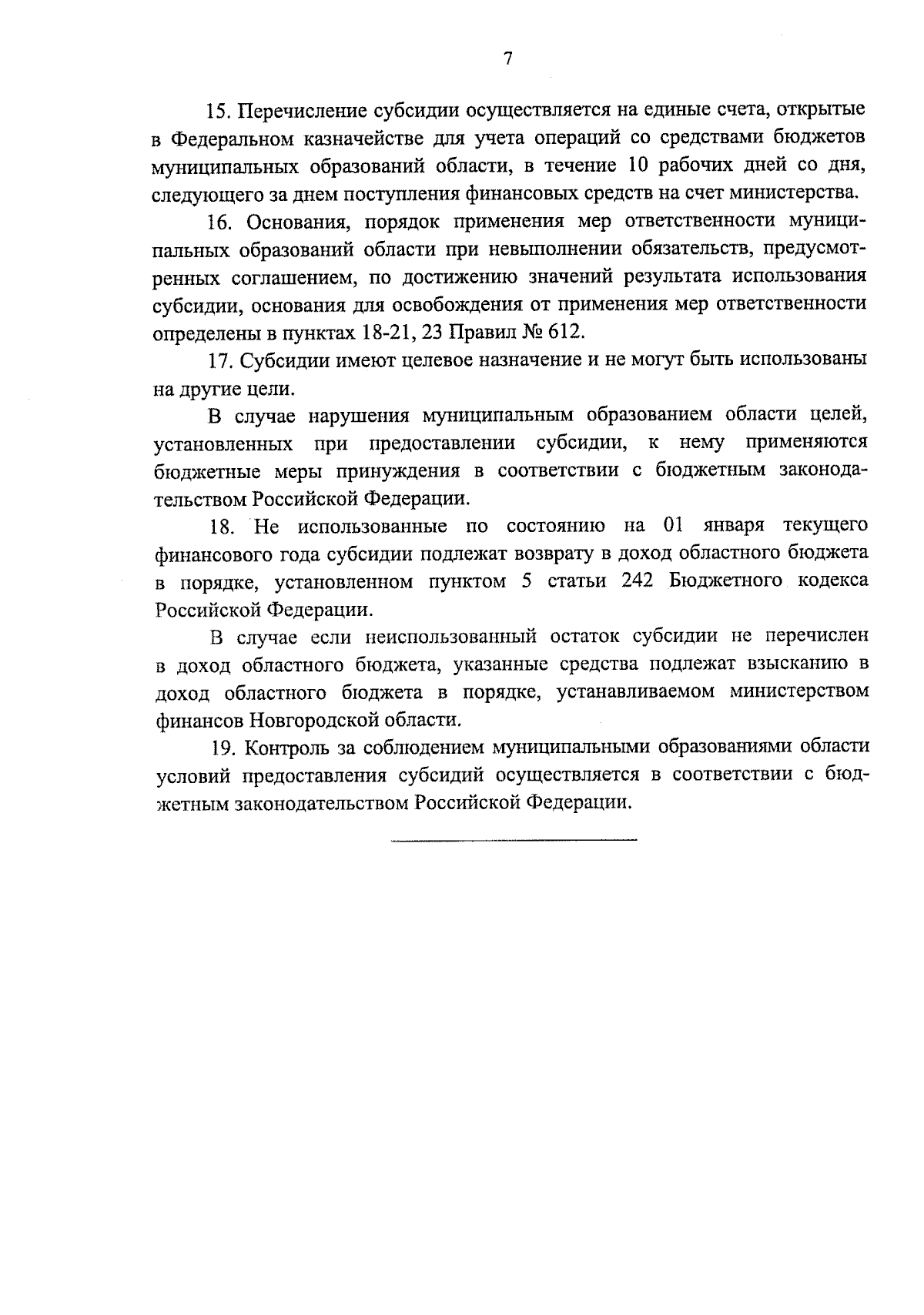 7

15. Перечисление субсидии осуществляется на единые счета, открытые в Федеральном казначействе для учета операций со средствами бюджетов муниципальных образований области, в течение 10 рабочих дней со дня, следующего за днем поступления финансовых средств на счет министерства.

16. Основания, порядок применения мер ответственности муниципальных образований области при невыполнении обязательств, предусмотренных соглашением, по достижению значений результата использования субсидии, основания для освобождения от применения мер ответственности определены в пунктах 18-21, 23 Правил № 612.

17. Субсидии имеют целевое назначение и не могут быть использованы на другие цели.

В случае нарушения муниципальным образованием области целей, установленных при предоставлении субсидии, к нему применяются бюджетные меры принуждения в соответствии с бюджетным законодательством Российской Федерации.

18. Не использованные по состоянию на 01 января текущего финансового года субсидии подлежат возврату в доход областного бюджета в порядке, установленном пунктом 5 статьи 242 Бюджетного кодекса Российской Федерации.

В случае если неиспользованный остаток субсидии не перечислен в доход областного бюджета, указанные средства подлежат взысканию в доход областного бюджета в порядке, устанавливаемом министерством финансов Новгородской области.

19. Контроль за соблюдением муниципальными образованиями области условий предоставления субсидий осуществляется в соответствии с бюджетным законодательством Российской Федерации.